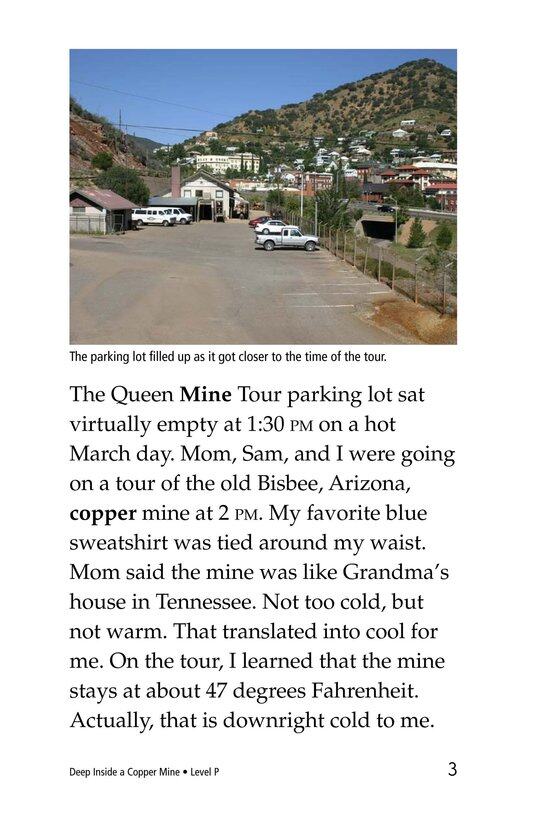 The parking lot filled up as it got closer to the time of the tour.

The Queen Mine Tour parking lot sat virtually empty at 1:30 PM on a hot March day. Mom, Sam, and I were going on a tour of the old Bisbee, Arizona, copper mine at 2 PM. My favorite blue sweatshirt was tied around my waist. Mom said the mine was like Grandma's house in Tennessee. Not too cold, but not warm. That translated into cool for me. On the tour, I learned that the mine stays at about 47 degrees Fahrenheit. Actually, that is downright cold to me.

Deep Inside a Copper Mine • Level P

3